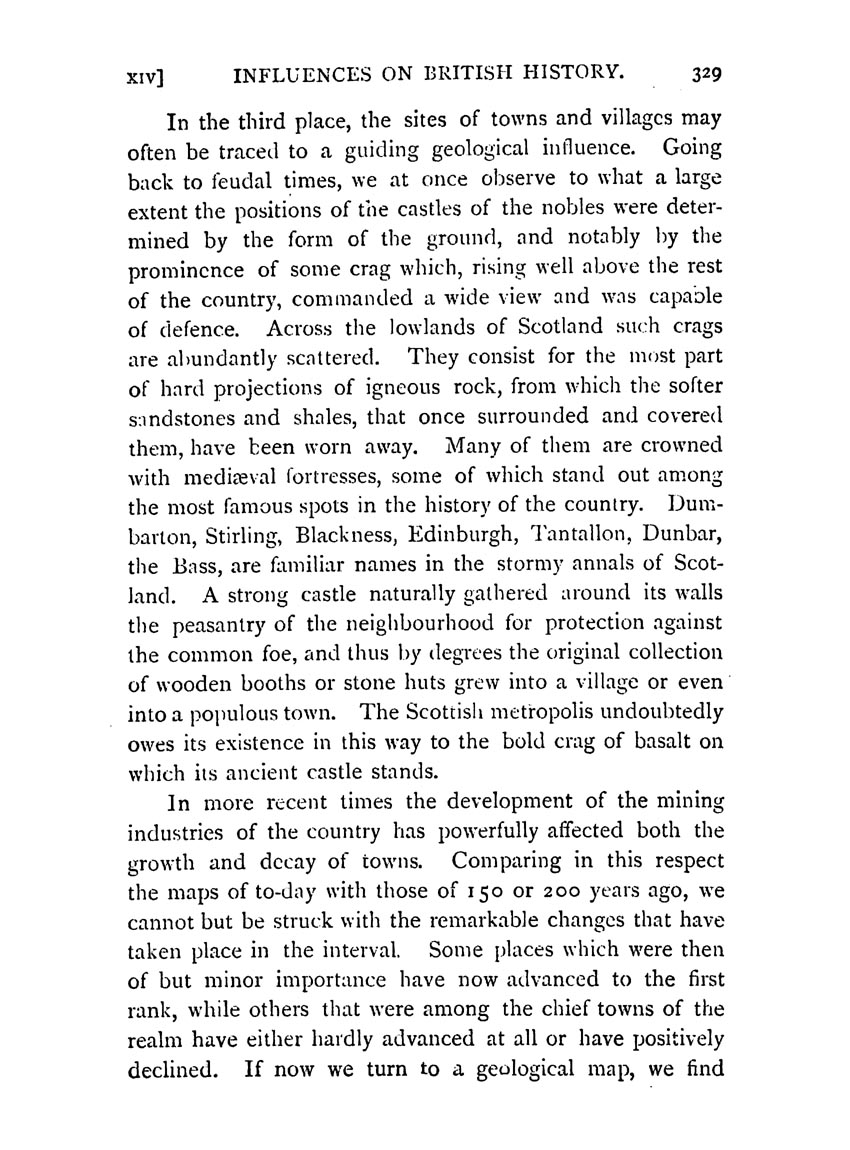 XIV]  INFLUENCES ON BRITISH HISTORY.  329

In the third place, the sites of towns and villages may often be traced to a guiding geological influence. Going back to feudal times, we at once observe to what a large extent the positions of the castles of the nobles were determined by the form of the ground, and notably by the prominence of some crag which, rising well above the rest of the country, commanded a wide view and was capable of defence. Across the lowlands of Scotland such crags are abundantly scattered. They consist for the most part of hard projections of igneous rock, from which the softer sandstones and shales, that once surrounded and covered them, have been worn away. Many of them are crowned with mediæval fortresses, some of which stand out among the most famous spots in the history of the country. Dumbarton, Stirling, Blackness, Edinburgh, Tantallon, Dunbar, the Bass, are familiar names in the stormy annals of Scotland. A strong castle naturally gathered around its walls the peasantry of the neighbourhood for protection against the common foe, and thus by degrees the original collection of wooden booths or stone huts grew into a village or even into a populous town. The Scottish metropolis undoubtedly owes its existence in this way to the bold crag of basalt on which its ancient castle stands.

In more recent times the development of the mining industries of the country has powerfully affected both the growth and decay of towns. Comparing in this respect the maps of to-day with those of 150 or 200 years ago, we cannot but be struck with the remarkable changes that have taken place in the interval. Some places which were then of but minor importance have now advanced to the first rank, while others that were among the chief towns of the realm have either hardly advanced at all or have positively declined. If now we turn to a geological map, we find